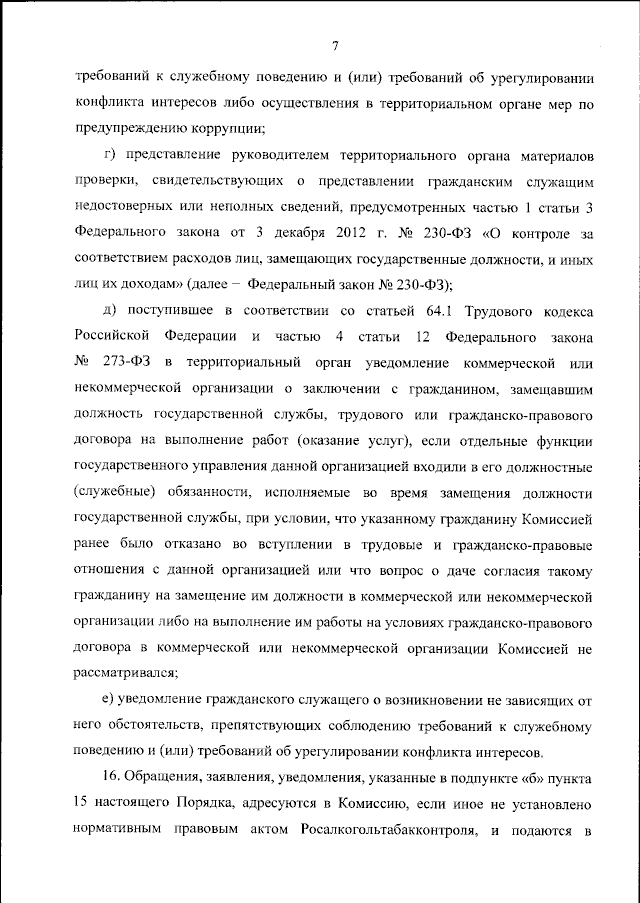 7

требований к служебному поведению и (или) требований об урегулировании конфликта интересов либо осуществления в территориальном органе мер по предупреждению коррупции;

г) представление руководителем территориального органа материалов проверки, свидетельствующих о представлении гражданским служащим недостоверных или неполных сведений, предусмотренных частью 1 статьи 3 Федерального закона от 3 декабря 2012 г. № 230-ФЗ «О контроле за соответствием расходов лиц, замещающих государственные должности, и иных лиц их доходам» (далее – Федеральный закон № 230-ФЗ);

д) поступившее в соответствии со статьей 64.1 Трудового кодекса Российской Федерации и частью 4 статьи 12 Федерального закона № 273-ФЗ в территориальный орган уведомление коммерческой или некоммерческой организации о заключении с гражданином, замещавшим должность государственной службы, трудового или гражданско-правового договора на выполнение работ (оказание услуг), если отдельные функции государственного управления данной организацией входили в его должностные (служебные) обязанности, исполняемые во время замещения должности государственной службы, при условии, что указанному гражданину Комиссией ранее было отказано во вступлении в трудовые и гражданско-правовые отношения с данной организацией или что вопрос о даче согласия такому гражданину на замещение им должности в коммерческой или некоммерческой организации либо на выполнение им работы на условиях гражданско-правового договора в коммерческой или некоммерческой организации Комиссией не рассматривался;

е) уведомление гражданского служащего о возникновении не зависящих от него обстоятельств, препятствующих соблюдению требований к служебному поведению и (или) требований об урегулировании конфликта интересов.

16. Обращения, заявления, уведомления, указанные в подпункте «б» пункта 15 настоящего Порядка, адресуются в Комиссию, если иное не установлено нормативным правовым актом Росалкогольтабакконтроля, и подаются в